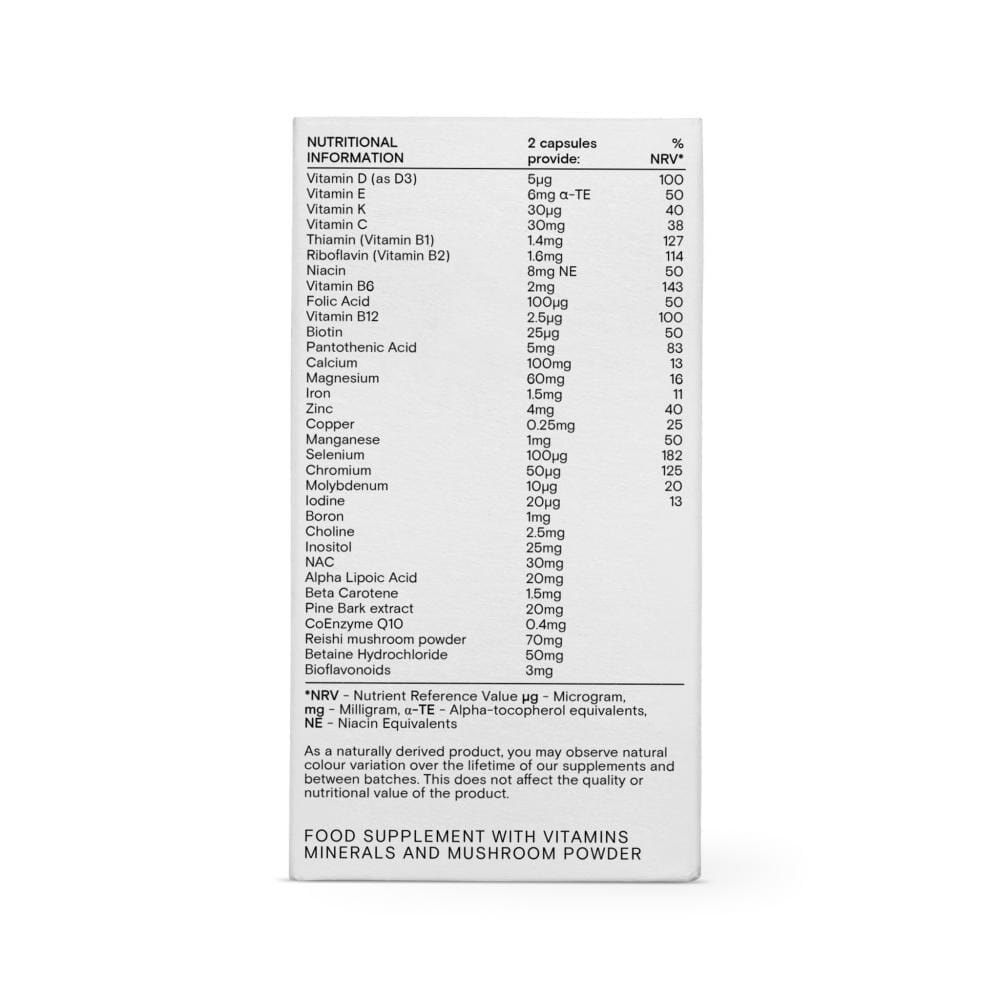 | NUTRITIONAL INFORMATION | 2 capsules provide: | % NRV* |
|---|---|---|
| Vitamin D (as D3) | 5µg | 100 |
| Vitamin E | 6mg α-TE | 50 |
| Vitamin K | 30µg | 40 |
| Vitamin C | 30mg | 38 |
| Thiamin (Vitamin B1) | 1.4mg | 127 |
| Riboflavin (Vitamin B2) | 1.6mg | 114 |
| Niacin | 8mg NE | 50 |
| Vitamin B6 | 2mg | 143 |
| Folic Acid | 100µg | 50 |
| Vitamin B12 | 2.5µg | 100 |
| Biotin | 25µg | 50 |
| Pantothenic Acid | 5mg | 83 |
| Calcium | 100mg | 13 |
| Magnesium | 60mg | 16 |
| Iron | 1.5mg | 11 |
| Zinc | 4mg | 40 |
| Copper | 0.25mg | 25 |
| Manganese | 1mg | 50 |
| Selenium | 100µg | 182 |
| Chromium | 50µg | 125 |
| Molybdenum | 10µg | 20 |
| Iodine | 20µg | 13 |
| Boron | 1mg | |
| Choline | 2.5mg | |
| Inositol | 25mg | |
| NAC | 30mg | |
| Alpha Lipoic Acid | 20mg | |
| Beta Carotene | 1.5mg | |
| Pine Bark extract | 20mg | |
| CoEnzyme Q10 | 0.4mg | |
| Reishi mushroom powder | 70mg | |
| Betaine Hydrochloride | 50mg | |
| Bioflavonoids | 3mg | |

*NRV - Nutrient Reference Value µg - Microgram, mg - Milligram, α-TE - Alpha-tocopherol equivalents, NE - Niacin Equivalents

As a naturally derived product, you may observe natural colour variation over the lifetime of our supplements and between batches. This does not affect the quality or nutritional value of the product.

FOOD SUPPLEMENT WITH VITAMINS
MINERALS AND MUSHROOM POWDER